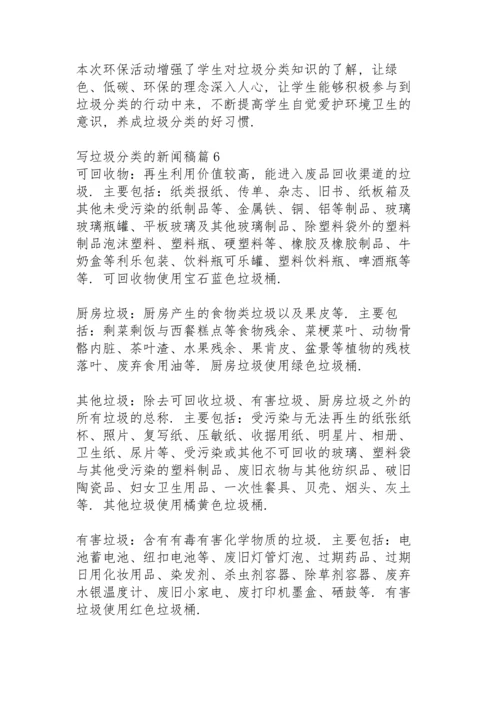 本次环保活动增强了学生对垃圾分类知识的了解，让绿色、低碳、环保的理念深入人心，让学生能够积极参与到垃圾分类的行动中来，不断提高学生自觉爱护环境卫生的意识，养成垃圾分类的好习惯．

写垃圾分类的新闻稿篇 6
可回收物：再生利用价值较高，能进入废品回收渠道的垃圾．主要包括：纸类报纸、传单、杂志、旧书、纸板箱及其他未受污染的纸制品等、金属铁、铜、铝等制品、玻璃玻璃瓶罐、平板玻璃及其他玻璃制品、除塑料袋外的塑料制品泡沫塑料、塑料瓶、硬塑料等、橡胶及橡胶制品、牛奶盒等利乐包装、饮料瓶可乐罐、塑料饮料瓶、啤酒瓶等等．可回收物使用宝石蓝色垃圾桶．

厨房垃圾：厨房产生的食物类垃圾以及果皮等．主要包括：剩菜剩饭与西餐糕点等食物残余、菜梗菜叶、动物骨骼内脏、茶叶渣、水果残余、果肯皮、盆景等植物的残枝落叶、废弃食用油等．厨房垃圾使用绿色垃圾桶．

其他垃圾：除去可回收垃圾、有害垃圾、厨房垃圾之外的所有垃圾的总称．主要包括：受污染与无法再生的纸张纸杯、照片、复写纸、压敏纸、收据用纸、明星片、相册、卫生纸、尿片等、受污染或其他不可回收的玻璃、塑料袋与其他受污染的塑料制品、废旧衣物与其他纺织品、破旧陶瓷品、妇女卫生用品、一次性餐具、贝壳、烟头、灰土等．其他垃圾使用橘黄色垃圾桶．

有害垃圾：含有有毒有害化学物质的垃圾．主要包括：电池蓄电池、纽扣电池等、废旧灯管灯泡、过期药品、过期日用化妆用品、染发剂、杀虫剂容器、除草剂容器、废弃水银温度计、废旧小家电、废打印机墨盒、硒鼓等．有害垃圾使用红色垃圾桶．